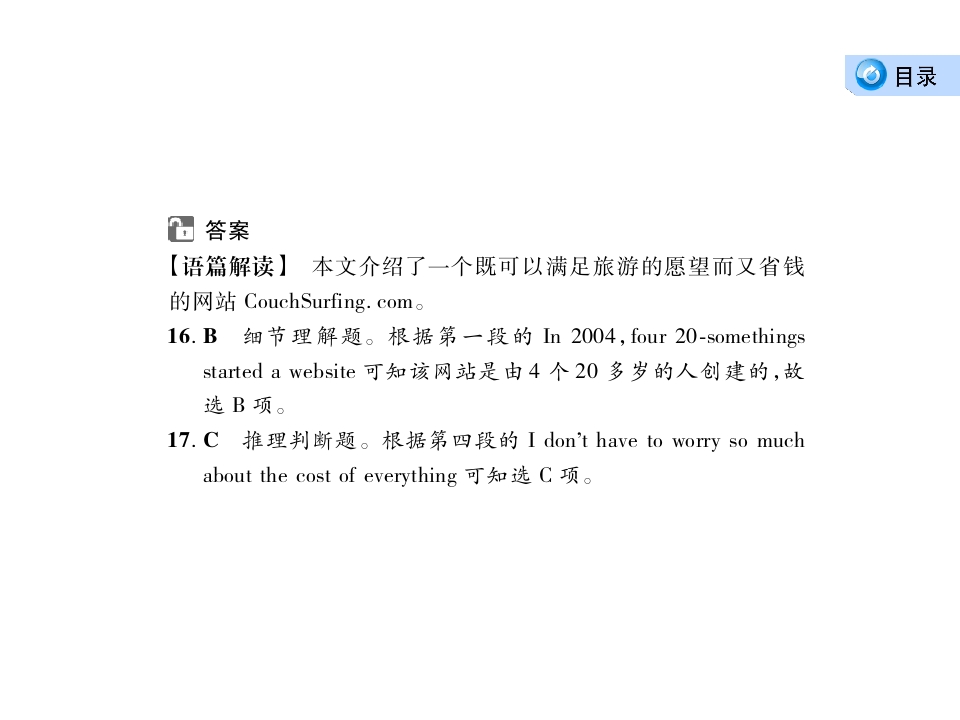 目录

答案

【语篇解读】 本文介绍了一个既可以满足旅游的愿望而又省钱的网站 CouchSurfing. com。

16. B 细节理解题。根据第一段的 In 2004, four 20-somethings started a website 可知该网站是由 4 个 20 多岁的人创建的，故选 B 项。

17. C 推理判断题。根据第四段的 I don't have to worry so much about the cost of everything 可知选 C 项。